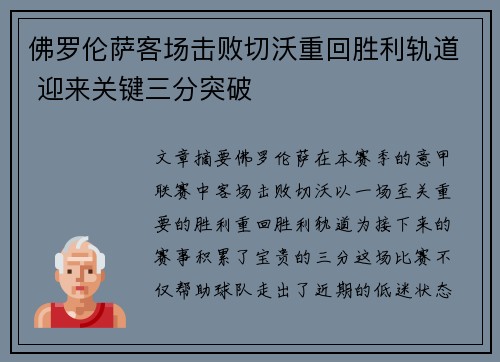 佛罗伦萨客场击败切沃重回胜利轨道 迎来关键三分突破

文章摘要佛罗伦萨在本赛季的意甲联赛中客场击败切沃以一场至关重要的胜利重回胜利轨道为接下来的赛事积累了宝贵的三分这场比赛不仅帮助球队走出了近期的低迷状态